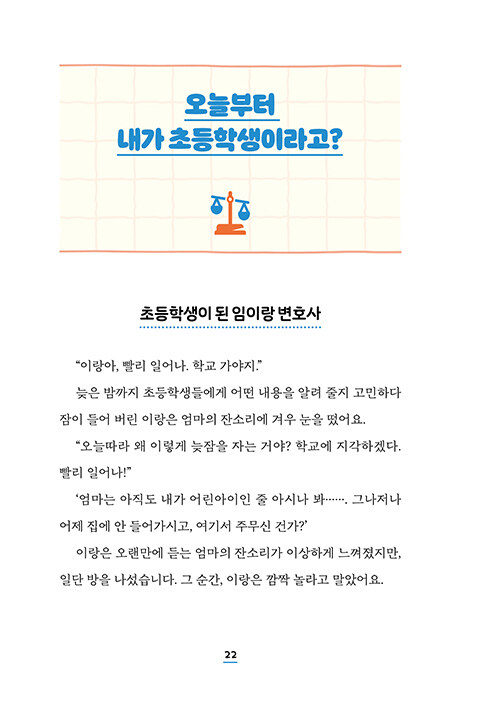 오늘부터
내가 초등학생이라고?

초등학생이 된 임이랑 변호사

“이랑아, 빨리 일어나. 학교 가야지.”

늦은 밤까지 초등학생들에게 어떤 내용을 알려 줄지 고민하다 잠이 들어 버린 이랑은 엄마의 잔소리에 겨우 눈을 떴어요.

“오늘따라 왜 이렇게 늦잠을 자는 거야? 학교에 지각하겠다. 빨리 일어나!”

‘엄마는 아직도 내가 어린아이인 줄 아시나 봐……. 그나저나 어제 집에 안 들어가시고, 여기서 주무신 건가?’

이랑은 오랜만에 듣는 엄마의 잔소리가 이상하게 느껴졌지만, 일단 방을 나섰습니다. 그 순간, 이랑은 깜짝 놀라고 말았어요.

22